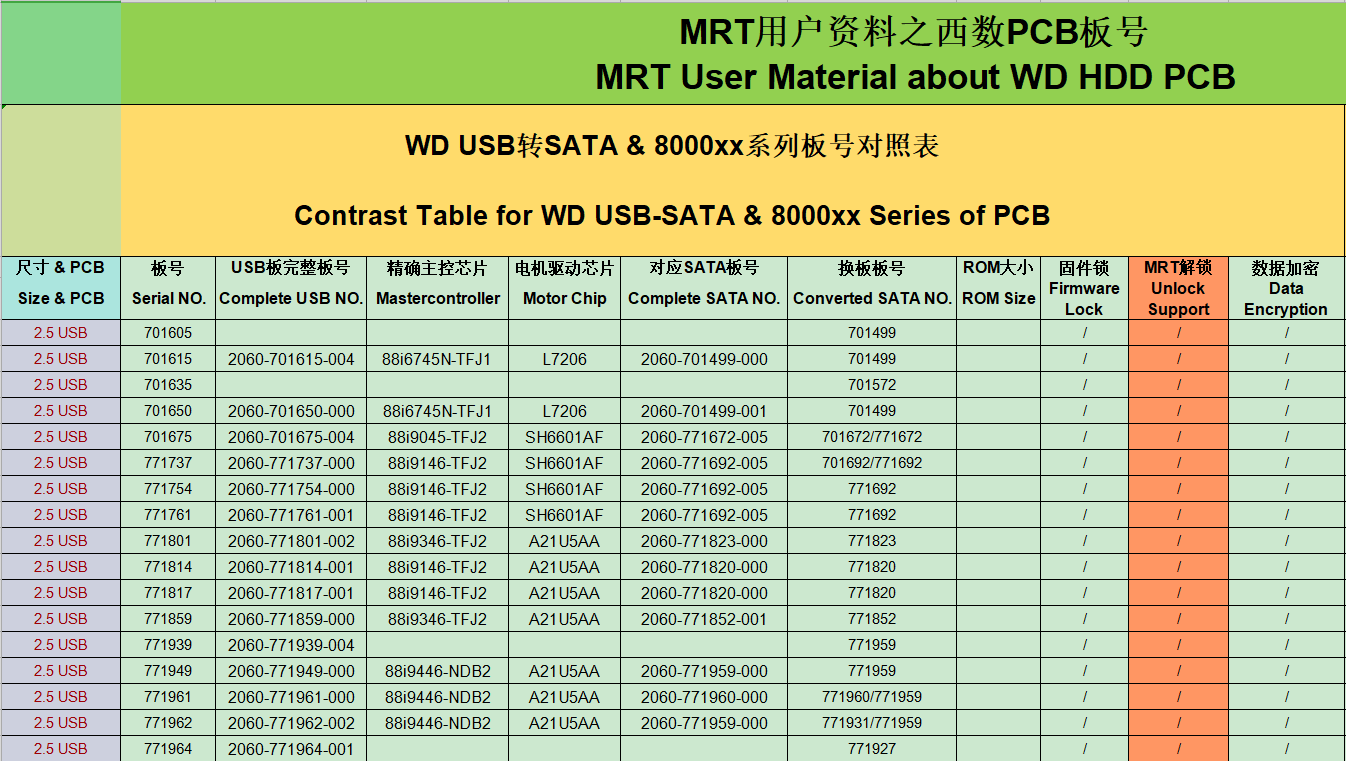 MRT用户资料之西数PCB板号
MRT User Material about WD HDD PCB

WD USB转SATA & 8000xx系列板号对照表

Contrast Table for WD USB-SATA & 8000xx Series of PCB

| 尺寸 & PCB Size & PCB | 板号 Serial NO. | USB板完整板号 Complete USB NO. | 精确主控芯片 Mastercontroller | 电机驱动芯片 Motor Chip | 对应SATA板号 Complete SATA NO. | 换板板号 Converted SATA NO. | ROM大小 ROM Size | 固件锁 Firmware Lock | MRT解锁 Unlock Support | 数据加密 Data Encryption |
|---|---|---|---|---|---|---|---|---|---|---|
| 2.5 USB | 701605 | | | | | 701499 | | / | / | / |
| 2.5 USB | 701615 | 2060-701615-004 | 88i6745N-TFJ1 | L7206 | 2060-701499-000 | 701499 | | / | / | / |
| 2.5 USB | 701635 | | | | | 701572 | | / | / | / |
| 2.5 USB | 701650 | 2060-701650-000 | 88i6745N-TFJ1 | L7206 | 2060-701499-001 | 701499 | | / | / | / |
| 2.5 USB | 701675 | 2060-701675-004 | 88i9045-TFJ2 | SH6601AF | 2060-771672-005 | 701672/771672 | | / | / | / |
| 2.5 USB | 771737 | 2060-771737-000 | 88i9146-TFJ2 | SH6601AF | 2060-771692-005 | 701692/771692 | | / | / | / |
| 2.5 USB | 771754 | 2060-771754-000 | 88i9146-TFJ2 | SH6601AF | 2060-771692-005 | 771692 | | / | / | / |
| 2.5 USB | 771761 | 2060-771761-001 | 88i9146-TFJ2 | SH6601AF | 2060-771692-005 | 771692 | | / | / | / |
| 2.5 USB | 771801 | 2060-771801-002 | 88i9346-TFJ2 | A21U5AA | 2060-771823-000 | 771823 | | / | / | / |
| 2.5 USB | 771814 | 2060-771814-001 | 88i9146-TFJ2 | A21U5AA | 2060-771820-000 | 771820 | | / | / | / |
| 2.5 USB | 771817 | 2060-771817-001 | 88i9146-TFJ2 | A21U5AA | 2060-771820-000 | 771820 | | / | / | / |
| 2.5 USB | 771859 | 2060-771859-000 | 88i9346-TFJ2 | A21U5AA | 2060-771852-001 | 771852 | | / | / | / |
| 2.5 USB | 771939 | 2060-771939-004 | | | | 771959 | | / | / | / |
| 2.5 USB | 771949 | 2060-771949-000 | 88i9446-NDB2 | A21U5AA | 2060-771959-000 | 771959 | | / | / | / |
| 2.5 USB | 771961 | 2060-771961-000 | 88i9446-NDB2 | A21U5AA | 2060-771960-000 | 771960/771959 | | / | / | / |
| 2.5 USB | 771962 | 2060-771962-002 | 88i9446-NDB2 | A21U5AA | 2060-771959-000 | 771931/771959 | | / | / | / |
| 2.5 USB | 771964 | 2060-771964-001 | | | | 771927 | | / | / | / |